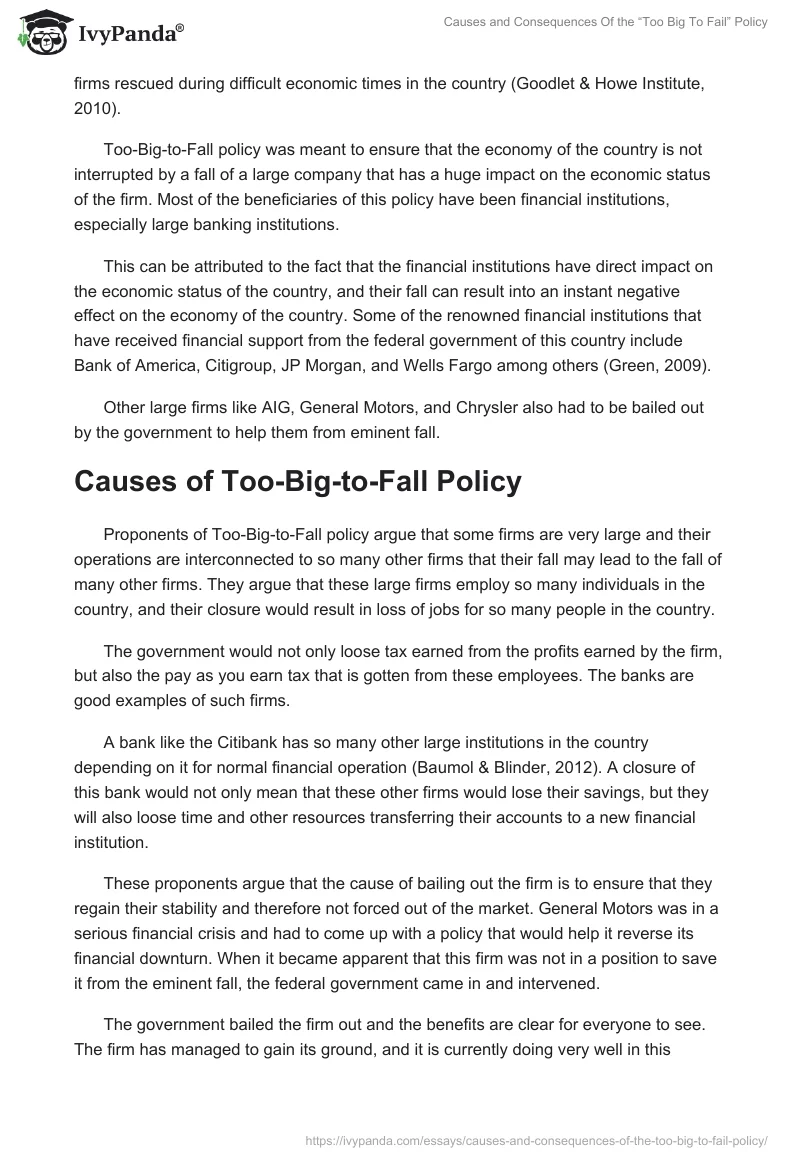 IvyPanda®

Causes and Consequences Of the “Too Big To Fail” Policy

firms rescued during difficult economic times in the country (Goodlet & Howe Institute, 2010).

Too-Big-to-Fall policy was meant to ensure that the economy of the country is not interrupted by a fall of a large company that has a huge impact on the economic status of the firm. Most of the beneficiaries of this policy have been financial institutions, especially large banking institutions.

This can be attributed to the fact that the financial institutions have direct impact on the economic status of the country, and their fall can result into an instant negative effect on the economy of the country. Some of the renowned financial institutions that have received financial support from the federal government of this country include Bank of America, Citigroup, JP Morgan, and Wells Fargo among others (Green, 2009).

Other large firms like AIG, General Motors, and Chrysler also had to be bailed out by the government to help them from eminent fall.

Causes of Too-Big-to-Fall Policy

Proponents of Too-Big-to-Fall policy argue that some firms are very large and their operations are interconnected to so many other firms that their fall may lead to the fall of many other firms. They argue that these large firms employ so many individuals in the country, and their closure would result in loss of jobs for so many people in the country.

The government would not only loose tax earned from the profits earned by the firm, but also the pay as you earn tax that is gotten from these employees. The banks are good examples of such firms.

A bank like the Citibank has so many other large institutions in the country depending on it for normal financial operation (Baumol & Blinder, 2012). A closure of this bank would not only mean that these other firms would lose their savings, but they will also loose time and other resources transferring their accounts to a new financial institution.

These proponents argue that the cause of bailing out the firm is to ensure that they regain their stability and therefore not forced out of the market. General Motors was in a serious financial crisis and had to come up with a policy that would help it reverse its financial downturn. When it became apparent that this firm was not in a position to save it from the eminent fall, the federal government came in and intervened.

The government bailed the firm out and the benefits are clear for everyone to see. The firm has managed to gain its ground, and it is currently doing very well in this

https://ivypanda.com/essays/causes-and-consequences-of-the-too-big-to-fail-policy/